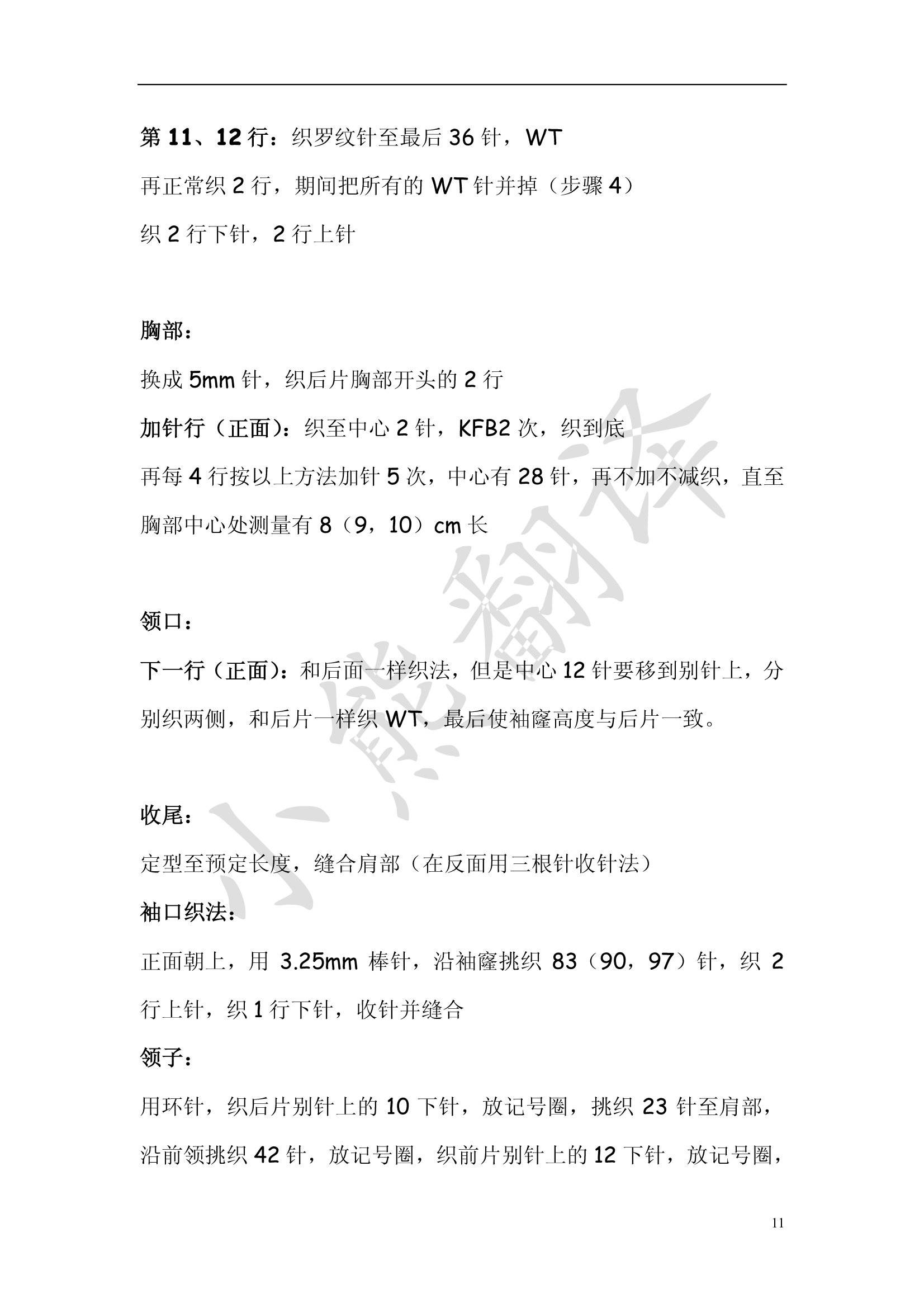 第 11、12 行：织罗纹针至最后 36 针，WT

再正常织 2 行，期间把所有的 WT 针并掉（步骤 4）

织 2 行下针，2 行上针

胸部：

换成 5mm 针，织后片胸部开头的 2 行

加针行（正面）：织至中心 2 针，KFB2 次，织到底

再每 4 行按以上方法加针 5 次，中心有 28 针，再不加不减织，直至胸部中心处测量有 8（9，10）cm 长

领口：

下一行（正面）：和后面一样织法，但是中心 12 针要移到别针上，分别织两侧，和后片一样织 WT，最后使袖窿高度与后片一致。

收尾：

定型至预定长度，缝合肩部（在反面用三根针收针法）

袖口织法：

正面朝上，用 3.25mm 棒针，沿袖窿挑织 83（90，97）针，织 2 行上针，织 1 行下针，收针并缝合

领子：

用环针，织后片别针上的 10 下针，放记号圈，挑织 23 针至肩部，沿前领挑织 42 针，放记号圈，织前片别针上的 12 下针，放记号圈，

小熊翻译

11